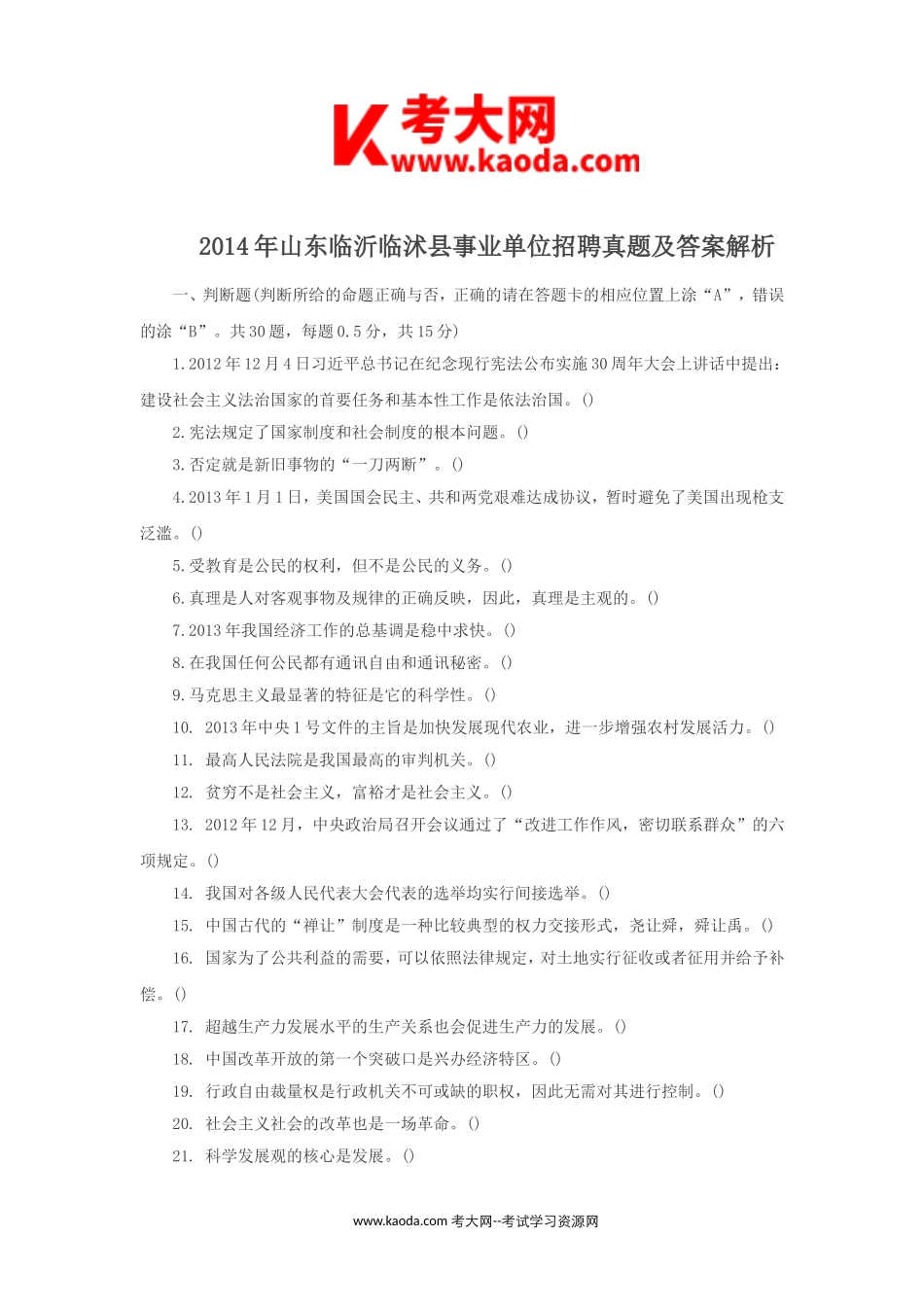 考大网
www.kaoda.com

2014年山东临沂临沭县事业单位招聘真题及答案解析

一、判断题(判断所给的命题正确与否，正确的请在答题卡的相应位置上涂“A”，错误的涂“B”。共30题，每题0.5分，共15分)

1.2012年12月4日习近平总书记在纪念现行宪法公布实施30周年大会上讲话中提出：建设社会主义法治国家的首要任务和基本性工作是依法治国。()

2.宪法规定了国家制度和社会制度的根本问题。()

3.否定就是新旧事物的“一刀两断”。()

4.2013年1月1日，美国国会民主、共和两党艰难达成协议，暂时避免了美国出现枪支泛滥。()

5.受教育是公民的权利，但不是公民的义务。()

6.真理是人对客观事物及规律的正确反映，因此，真理是主观的。()

7.2013年我国经济工作的总基调是稳中求快。()

8.在我国任何公民都有通讯自由和通讯秘密。()

9.马克思主义最显著的特征是它的科学性。()

10. 2013年中央1号文件的主旨是加快发展现代农业，进一步增强农村发展活力。()

11. 最高人民法院是我国最高的审判机关。()

12. 贫穷不是社会主义，富裕才是社会主义。()

13. 2012年12月，中央政治局召开会议通过了“改进工作作风，密切联系群众”的六项规定。()

14. 我国对各级人民代表大会代表的选举均实行间接选举。()

15. 中国古代的“禅让”制度是一种比较典型的权力交接形式，尧让舜，舜让禹。()

16. 国家为了公共利益的需要，可以依照法律规定，对土地实行征收或者征用并给予补偿。()

17. 超越生产力发展水平的生产关系也会促进生产力的发展。()

18. 中国改革开放的第一个突破口是兴办经济特区。()

19. 行政自由裁量权是行政机关不可或缺的职权，因此无需对其进行控制。()

20. 社会主义社会的改革也是一场革命。()

21. 科学发展观的核心是发展。()

www.kaoda.com 考大网--考试学习资源网